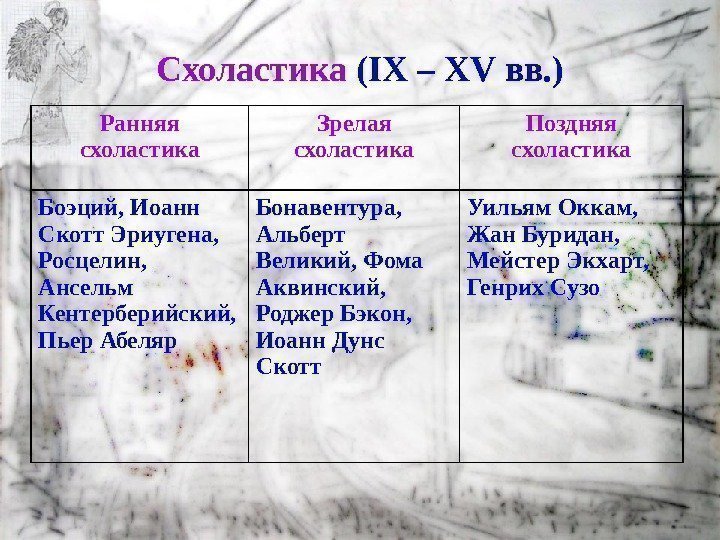 Схоластика (IX – XV вв.)

| Ранняя схоластика | Зрелая схоластика | Поздняя схоластика |
|---|---|---|
| Боэций, Иоанн Скотт Эриугена, Росцелин, Ансельм Кентерберийский, Пьер Абеляр | Бонавентура, Альберт Великий, Фома Аквинский, Роджер Бэкон, Иоанн Дунс Скотт | Уильям Оккам, Жан Буридан, Мейстер Экхарт, Генрих Сузо |